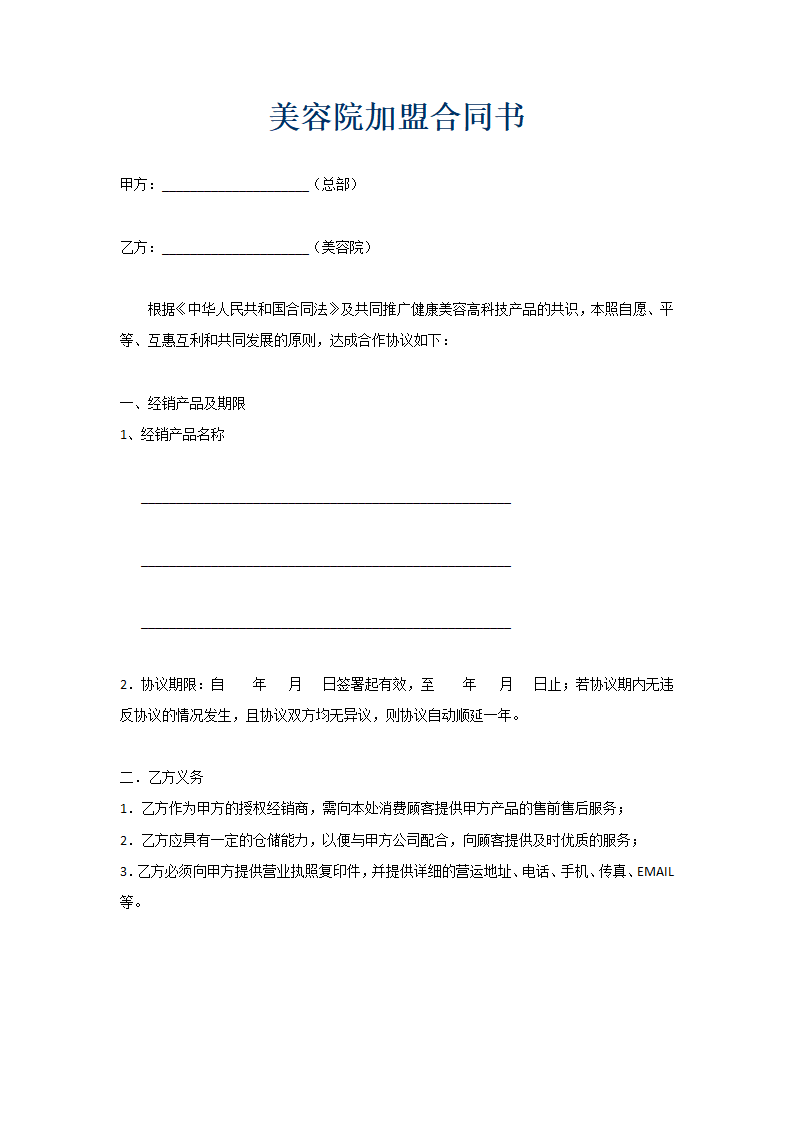 美容院加盟合同书

甲方：____（总部）

乙方：____（美容院）

根据《中华人民共和国合同法》及共同推广健康美容高科技产品的共识，本照自愿、平等、互惠互利和共同发展的原则，达成合作协议如下：

一、经销产品及期限

1、经销产品名称

____

____

____

2．协议期限：自 年 月 日签署起有效，至 年 月 日止；若协议期内无违反协议的情况发生，且协议双方均无异议，则协议自动顺延一年。

二．乙方义务

1．乙方作为甲方的授权经销商，需向本处消费顾客提供甲方产品的售前售后服务；

2．乙方应具有一定的仓储能力，以便与甲方公司配合，向顾客提供及时优质的服务；

3．乙方必须向甲方提供营业执照复印件，并提供详细的营运地址、电话、手机、传真、EMAIL等。